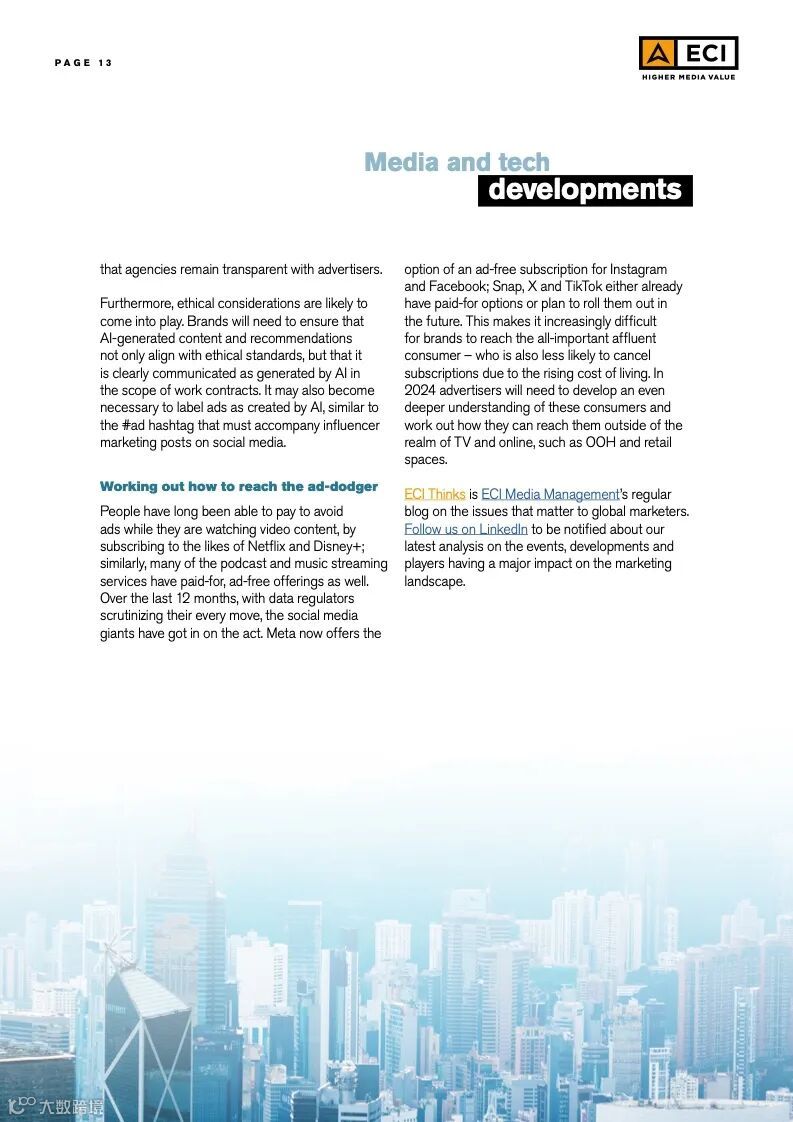 PAGE 13

ECI
HIGHER MEDIA VALUE

Media and tech
developments

that agencies remain transparent with advertisers.

Furthermore, ethical considerations are likely to come into play. Brands will need to ensure that AI-generated content and recommendations not only align with ethical standards, but that it is clearly communicated as generated by AI in the scope of work contracts. It may also become necessary to label ads as created by AI, similar to the #ad hashtag that must accompany influencer marketing posts on social media.

Working out how to reach the ad-dodger

People have long been able to pay to avoid ads while they are watching video content, by subscribing to the likes of Netflix and Disney+; similarly, many of the podcast and music streaming services have paid-for, ad-free offerings as well. Over the last 12 months, with data regulators scrutinizing their every move, the social media giants have got in on the act. Meta now offers the option of an ad-free subscription for Instagram and Facebook; Snap, X and TikTok either already have paid-for options or plan to roll them out in the future. This makes it increasingly difficult for brands to reach the all-important affluent consumer – who is also less likely to cancel subscriptions due to the rising cost of living. In 2024 advertisers will need to develop an even deeper understanding of these consumers and work out how they can reach them outside of the realm of TV and online, such as OOH and retail spaces.

ECI Thinks is ECI Media Management's regular blog on the issues that matter to global marketers. Follow us on LinkedIn to be notified about our latest analysis on the events, developments and players having a major impact on the marketing landscape.

大数跨境